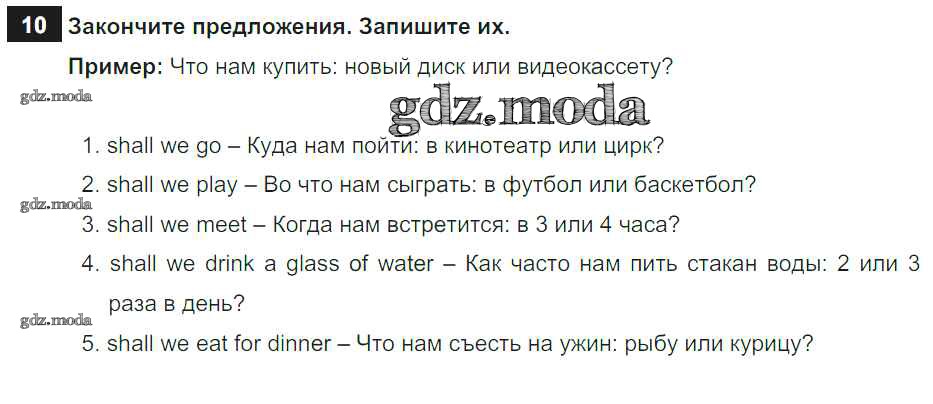 10 Закончите предложения. Запишите их.

Пример: Что нам купить: новый диск или видеокассету?

1. shall we go – Куда нам пойти: в кинотеатр или цирк?

2. shall we play – Во что нам сыграть: в футбол или баскетбол?

3. shall we meet – Когда нам встретится: в 3 или 4 часа?

4. shall we drink a glass of water – Как часто нам пить стакан воды: 2 или 3 раза в день?

5. shall we eat for dinner – Что нам съесть на ужин: рыбу или курицу?

gdz.moda